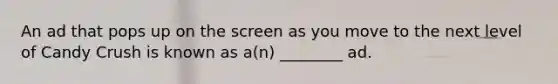 An ad that pops up on the screen as you move to the next level of Candy Crush is known as a(n) ________ ad.